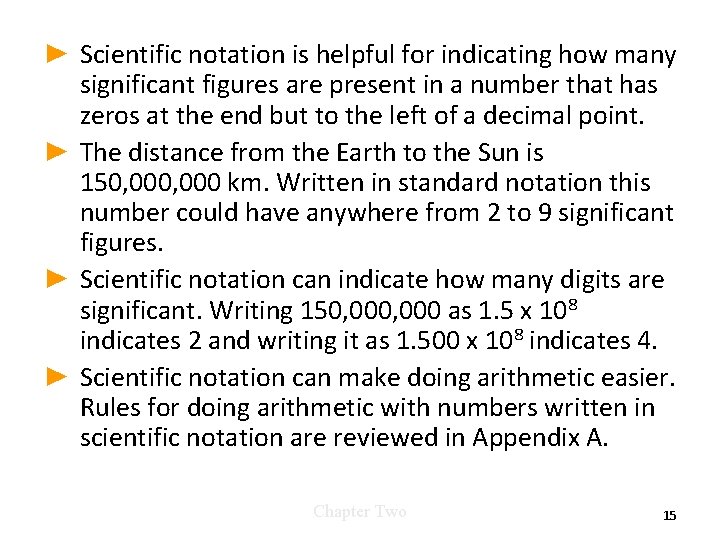 ► Scientific notation is helpful for indicating how many significant figures are present in a number that has zeros at the end but to the left of a decimal point.

► The distance from the Earth to the Sun is 150,000,000 km. Written in standard notation this number could have anywhere from 2 to 9 significant figures.

► Scientific notation can indicate how many digits are significant. Writing 150,000,000 as $1.5 \times 10^8$ indicates 2 and writing it as $1.500 \times 10^8$ indicates 4.

► Scientific notation can make doing arithmetic easier. Rules for doing arithmetic with numbers written in scientific notation are reviewed in Appendix A.

Chapter Two

15